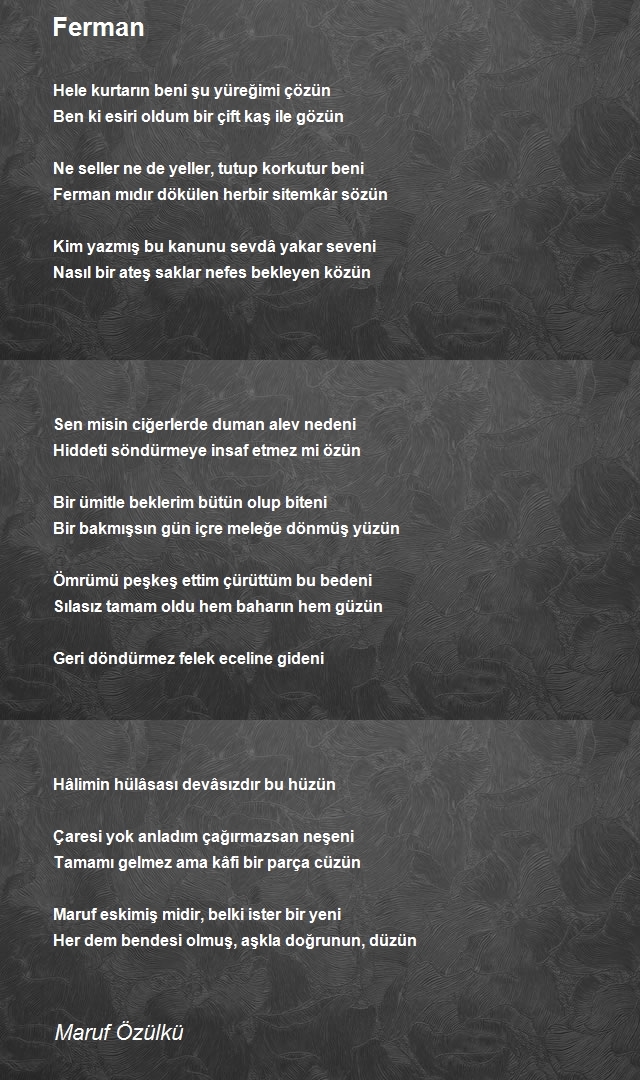 Ferman

Hele kurtarın beni şu yüreğimi çözün
Ben ki esiri oldum bir çift kaş ile gözün

Ne seller ne de yeller, tutup korkutur beni
Ferman mıdır dökülen herbir sitemkâr sözün

Kim yazmış bu kanunu sevdâ yakar seveni
Nasıl bir ateş saklar nefes bekleyen közün

Sen misin ciğerlerde duman alev nedeni
Hiddeti söndürmeye insaf etmez mi özün

Bir ümitle beklerim bütün olup biteni
Bir bakmışsın gün içre meleğe dönmüş yüzün

Ömrümü peşkeş ettim çürüttüm bu bedeni
Sılasız tamam oldu hem baharın hem güzün

Geri döndürmez felek eceline gideni

Hâlimin hülâsası devâsızdır bu hüzün

Çaresi yok anladım çağırmazsan neşeni
Tamamı gelmez ama kâfi bir parça cüzün

Maruf eskimiş midir, belki ister bir yeni
Her dem bendesi olmuş, aşkla doğrunun, düzün

Maruf Özülkü